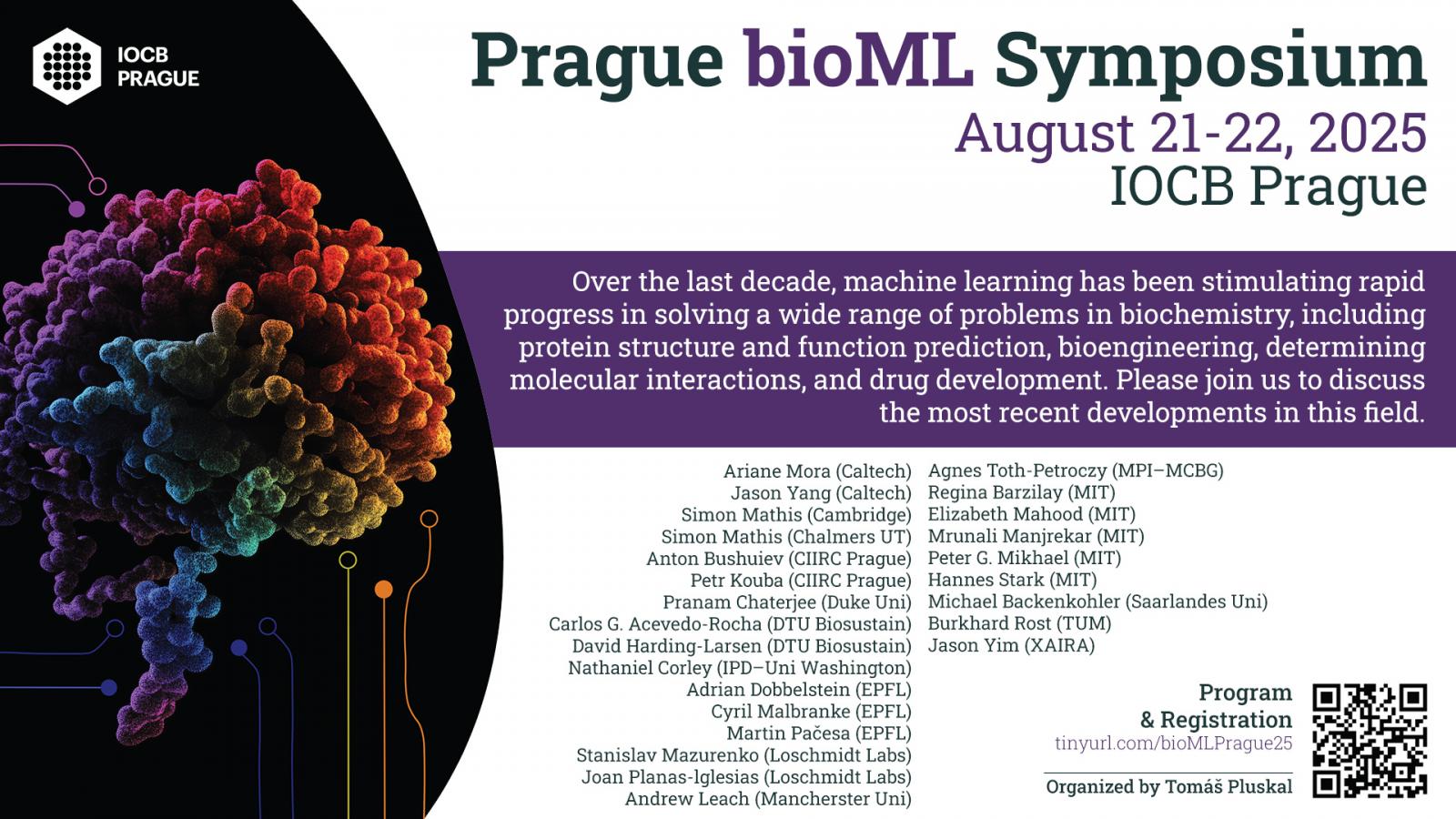 IOCB PRAGUE

Prague bioML Symposium
August 21-22, 2025
IOCB Prague

Over the last decade, machine learning has been stimulating rapid progress in solving a wide range of problems in biochemistry, including protein structure and function prediction, bioengineering, determining molecular interactions, and drug development. Please join us to discuss the most recent developments in this field.

Ariane Mora (Caltech)
Jason Yang (Caltech)
Simon Mathis (Cambridge)
Simon Mathis (Chalmers UT)
Anton Bushuiev (CIIRC Prague)
Petr Kouba (CIIRC Prague)
Pranam Chaterjee (Duke Uni)
Carlos G. Acevedo-Rocha (DTU Biosustain)
David Harding-Larsen (DTU Biosustain)
Nathaniel Corley (IPD–Uni Washington)
Adrian Dobbelstein (EPFL)
Cyril Malbranke (EPFL)
Martin Pačesa (EPFL)
Stanislav Mazurenko (Loschmidt Labs)
Joan Planas-Iglesias (Loschmidt Labs)
Andrew Leach (Mancherster Uni)

Agnes Toth-Petroczy (MPI–MCBG)
Regina Barzilay (MIT)
Elizabeth Mahood (MIT)
Mrunali Manjrekar (MIT)
Peter G. Mikhael (MIT)
Hannes Stark (MIT)
Michael Backenkohler (Saarlandes Uni)
Burkhard Rost (TUM)
Jason Yim (XAIRA)

Program & Registration
tinyurl.com/bioMLPrague25

Organized by Tomáš Pluskal